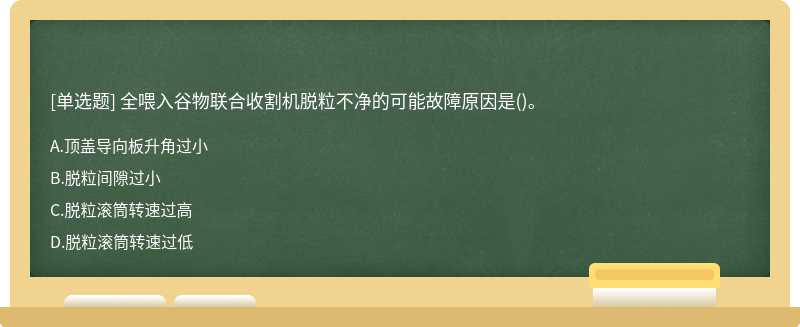 [单选题] 全喂入谷物联合收割机脱粒不净的可能故障原因是()。

A.顶盖导向板升角过小

B.脱粒间隙过小

C.脱粒滚筒转速过高

D.脱粒滚筒转速过低